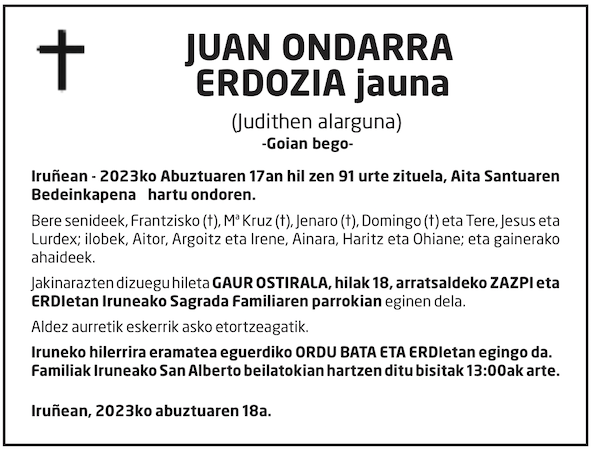 JUAN ONDARRA ERDOZIA jauna

(Judithen alarguna)
-Goian bego-

Iruñean - 2023ko Abuztuaren 17an hil zen 91 urte zituela, Aita Santuaren Bedeinkapena hartu ondoren.

Bere senideek, Frantzisko (†), Mª Kruz (†), Jenaro (†), Domingo (†) eta Tere, Jesus eta Lurdex; ilobek, Aitor, Argoitz eta Irene, Ainara, Haritz eta Ohiane; eta gainerako ahaideek.

Jakinarazten dizuegu hileta GAUR OSTIRALA, hilak 18, arratsaldeko ZAZPI eta ERDIetan Iruneako Sagrada Familiaren parrokian eginen dela.

Aldez aurretik eskerrik asko etortzeagatik.

Iruneko hilerrira eramatea eguerdiko ORDU BATA ETA ERDIetan egingo da. Familiak Iruneako San Alberto beilatokian hartzen ditu bisitak 13:00ak arte.

Iruñean, 2023ko abuztuaren 18a.